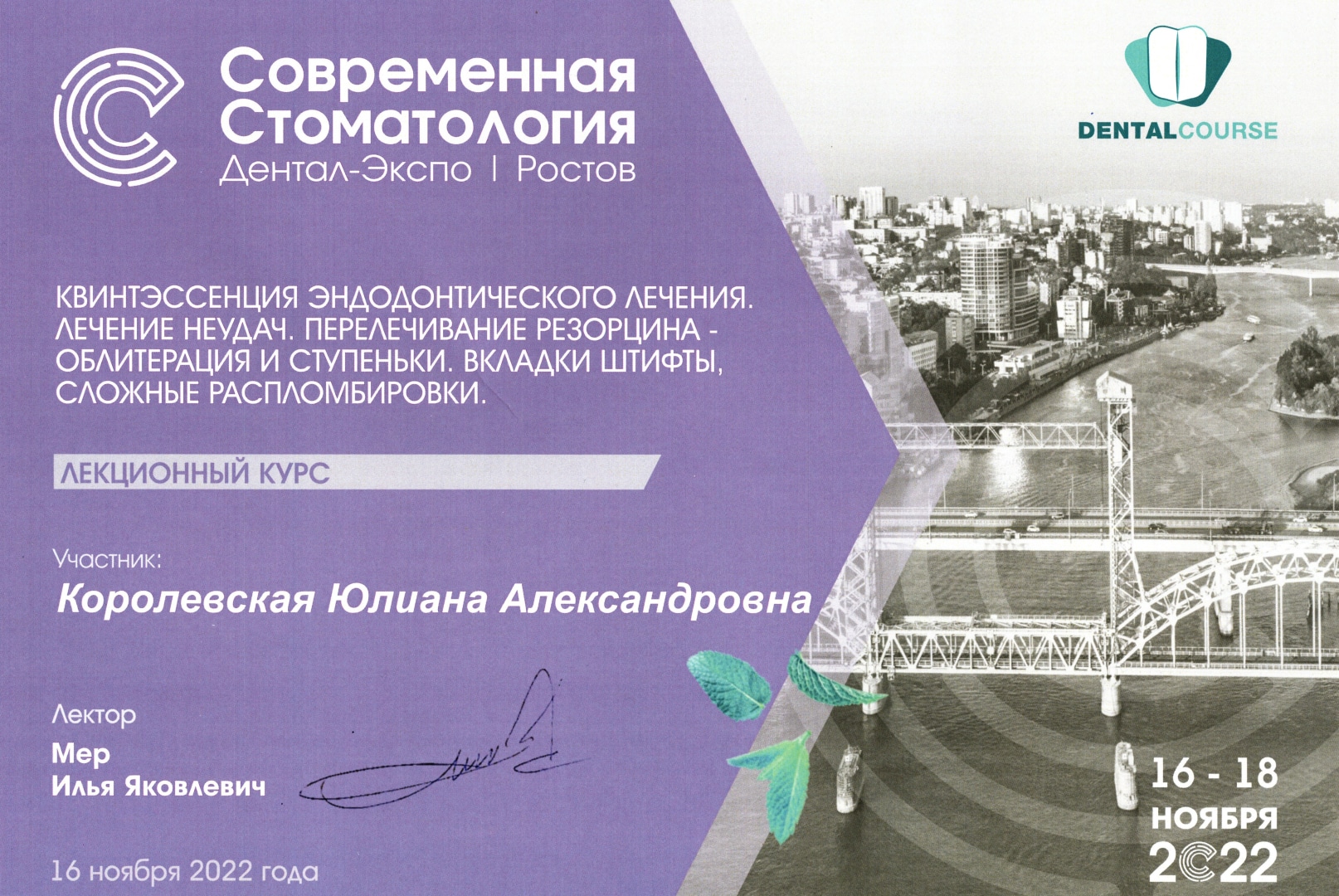 Современная Стоматология
Дентал-Экспо | Ростов

DENTALCOURSE

КВИНТЭССЕНЦИЯ ЭНДОДОНТИЧЕСКОГО ЛЕЧЕНИЯ. ЛЕЧЕНИЕ НЕУДАЧ. ПЕРЕЛЕЧИВАНИЕ РЕЗОРЦИНА - ОБЛИТЕРАЦИЯ И СТУПЕНЬКИ. ВКЛАДКИ ШТИФТЫ, СЛОЖНЫЕ РАСПЛОМБИРОВКИ.

ЛЕКЦИОННЫЙ КУРС

Участник:
Королевская Юлиана Александровна

Лектор
Мер
Илья Яковлевич

16 ноября 2022 года

16 - 18
НОЯБРЯ
2022